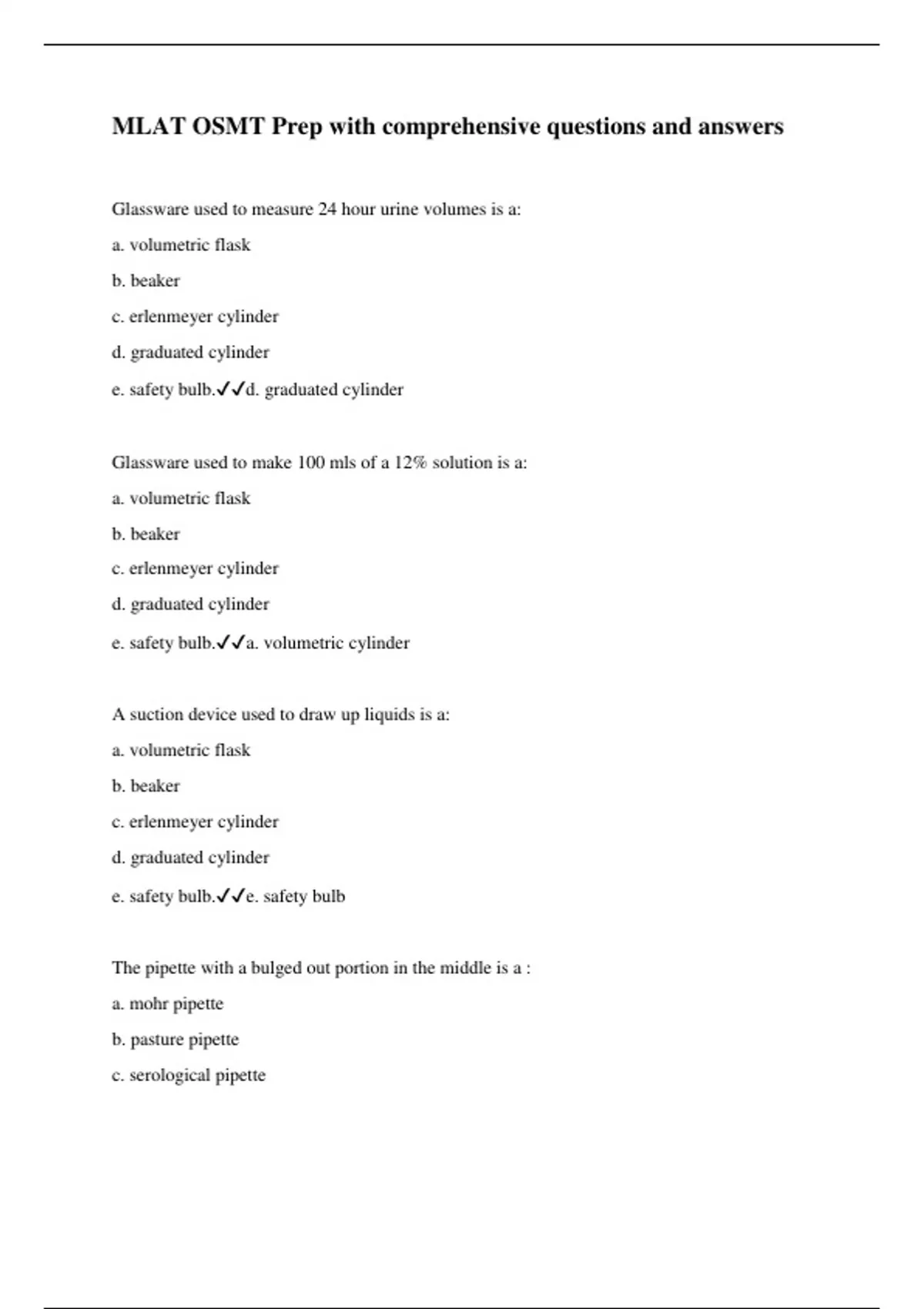 MLAT OSMT Prep with comprehensive questions and answers

Glassware used to measure 24 hour urine volumes is a:

a. volumetric flask

b. beaker

c. erlenmeyer cylinder

d. graduated cylinder

e. safety bulb.✓✓d. graduated cylinder

Glassware used to make 100 mls of a 12% solution is a:

a. volumetric flask

b. beaker

c. erlenmeyer cylinder

d. graduated cylinder

e. safety bulb.✓✓a. volumetric cylinder

A suction device used to draw up liquids is a:

a. volumetric flask

b. beaker

c. erlenmeyer cylinder

d. graduated cylinder

e. safety bulb.✓✓e. safety bulb

The pipette with a bulged out portion in the middle is a :

a. mohr pipette

b. pasture pipette

c. serological pipette